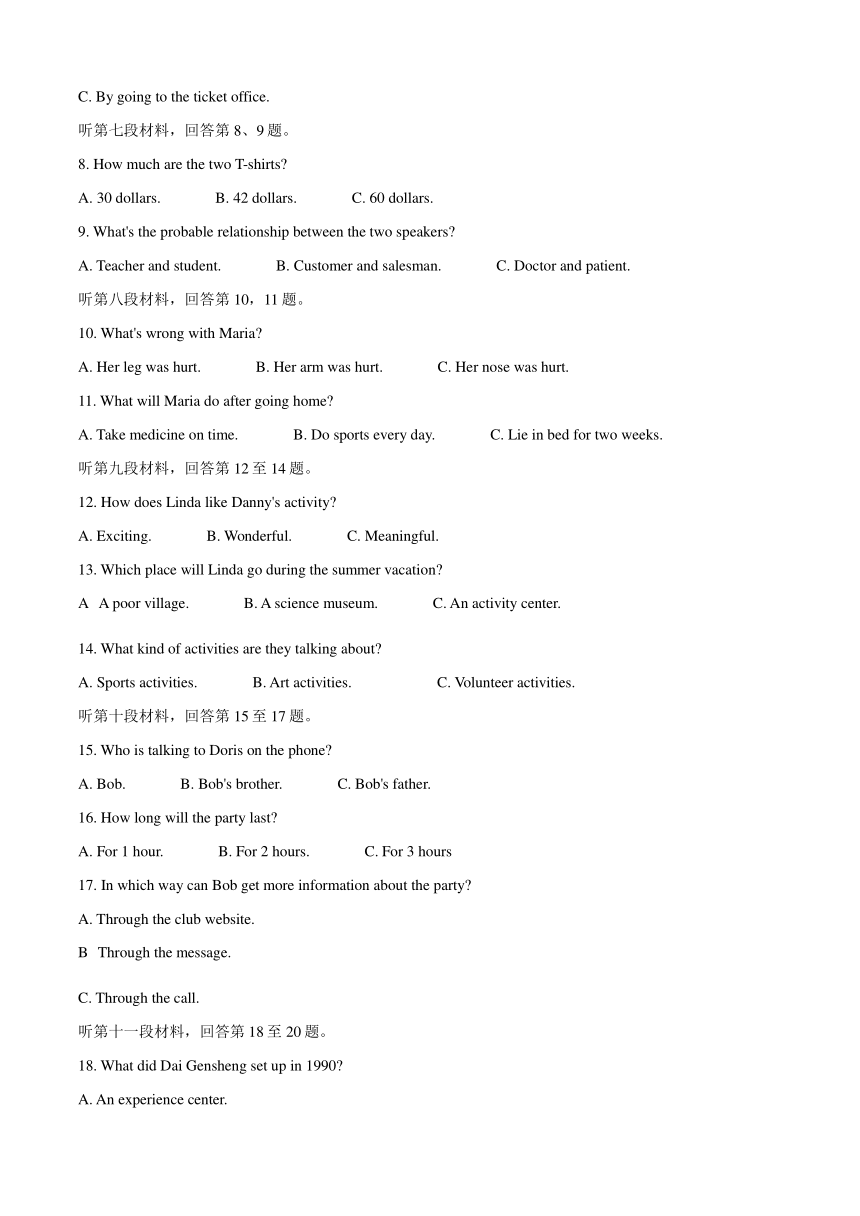 C. By going to the ticket office.

听第七段材料，回答第 8、9 题。

8. How much are the two T-shirts?

A. 30 dollars. B. 42 dollars. C. 60 dollars.

9. What's the probable relationship between the two speakers?

A. Teacher and student. B. Customer and salesman. C. Doctor and patient.

听第八段材料，回答第 10，11 题。

10. What's wrong with Maria?

A. Her leg was hurt. B. Her arm was hurt. C. Her nose was hurt.

11. What will Maria do after going home?

A. Take medicine on time. B. Do sports every day. C. Lie in bed for two weeks.

听第九段材料，回答第 12 至 14 题。

12. How does Linda like Danny's activity?

A. Exciting. B. Wonderful. C. Meaningful.

13. Which place will Linda go during the summer vacation?

A A poor village. B. A science museum. C. An activity center.

14. What kind of activities are they talking about?

A. Sports activities. B. Art activities. C. Volunteer activities.

听第十段材料，回答第 15 至 17 题。

15. Who is talking to Doris on the phone?

A. Bob. B. Bob's brother. C. Bob's father.

16. How long will the party last?

A. For 1 hour. B. For 2 hours. C. For 3 hours

17. In which way can Bob get more information about the party?

A. Through the club website.

B Through the message.

C. Through the call.

听第十一段材料，回答第 18 至 20 题。

18. What did Dai Gensheng set up in 1990?

A. An experience center.